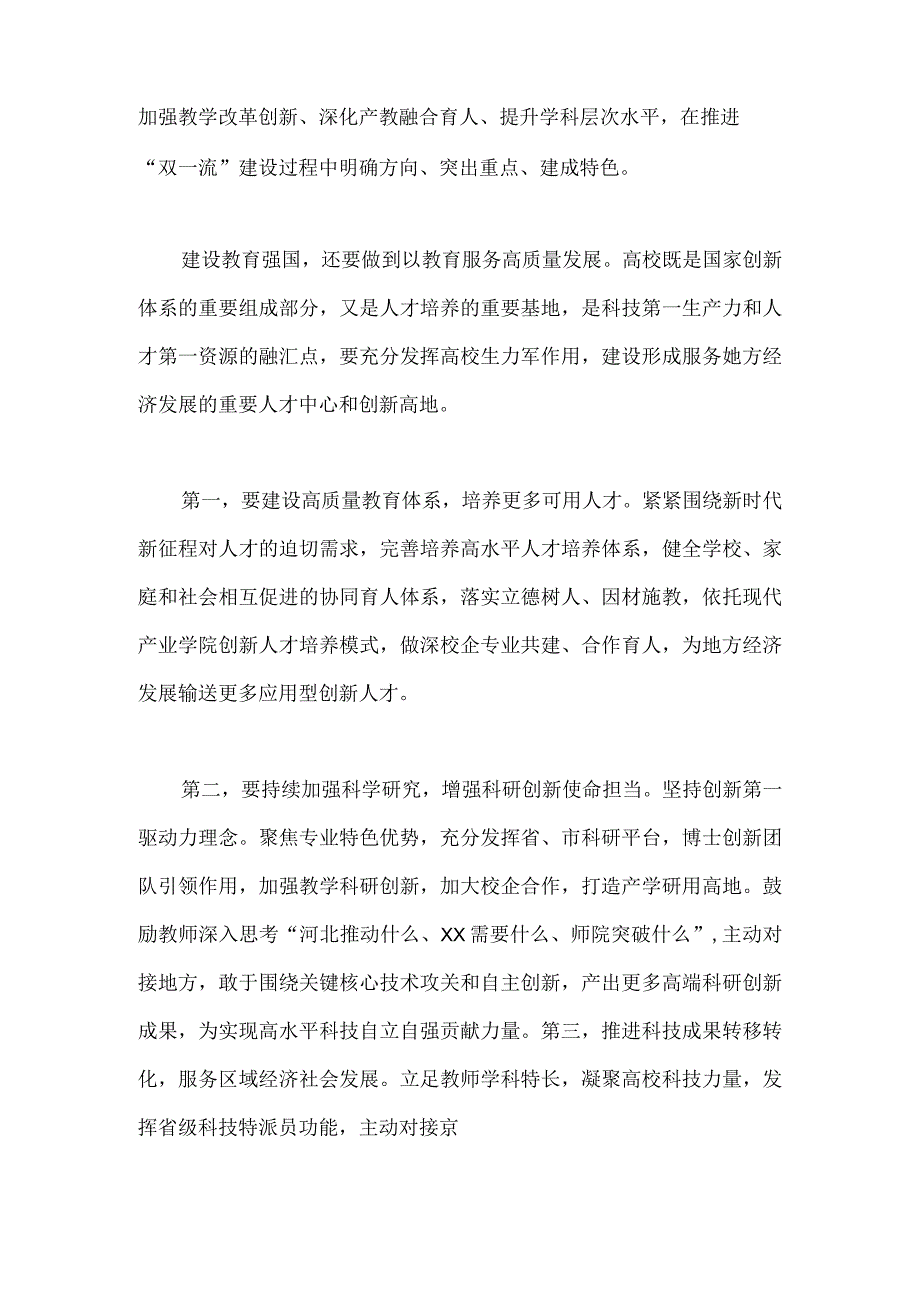 加强教学改革创新、深化产教融合育人、提升学科层次水平，在推进“双一流”建设过程中明确方向、突出重点、建成特色。

建设教育强国，还要做到以教育服务高质量发展。高校既是国家创新体系的重要组成部分，又是人才培养的重要基地，是科技第一生产力和人才第一资源的融汇点，要充分发挥高校生力军作用，建设形成服务她方经济发展的重要人才中心和创新高地。

第一，要建设高质量教育体系，培养更多可用人才。紧紧围绕新时代新征程对人才的迫切需求，完善培养高水平人才培养体系，健全学校、家庭和社会相互促进的协同育人体系，落实立德树人、因材施教，依托现代产业学院创新人才培养模式，做深校企专业共建、合作育人，为地方经济发展输送更多应用型创新人才。

第二，要持续加强科学研究，增强科研创新使命担当。坚持创新第一驱动力理念。聚焦专业特色优势，充分发挥省、市科研平台，博士创新团队引领作用，加强教学科研创新，加大校企合作，打造产学研用高地。鼓励教师深入思考“河北推动什么、XX需要什么、师院突破什么”，主动对接地方，敢于围绕关键核心技术攻关和自主创新，产出更多高端科研创新成果，为实现高水平科技自立自强贡献力量。第三，推进科技成果转移转化，服务区域经济社会发展。立足教师学科特长，凝聚高校科技力量，发挥省级科技特派员功能，主动对接京